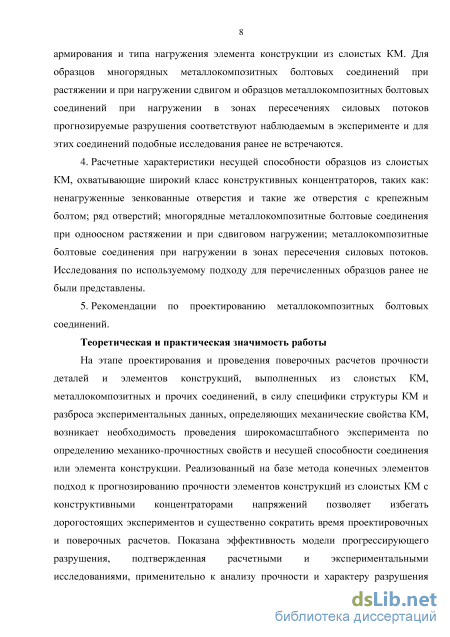 8

армирования и типа нагружения элемента конструкции из слоистых КМ. Для образцов многорядных металлокомпозитных болтовых соединений при растяжении и при нагружении сдвигом и образцов металлокомпозитных болтовых соединений при нагружении в зонах пересечениях силовых потоков прогнозируемые разрушения соответствуют наблюдаемым в эксперименте и для этих соединений подобные исследования ранее не встречаются.

4. Расчетные характеристики несущей способности образцов из слоистых КМ, охватывающие широкий класс конструктивных концентраторов, таких как: ненагруженные зенкованные отверстия и такие же отверстия с крепежным болтом; ряд отверстий; многорядные металлокомпозитные болтовые соединения при одноосном растяжении и при сдвиговом нагружении; металлокомпозитные болтовые соединения при нагружении в зонах пересечения силовых потоков. Исследования по используемому подходу для перечисленных образцов ранее не были представлены.

5. Рекомендации по проектированию металлокомпозитных болтовых соединений.

Теоретическая и практическая значимость работы

На этапе проектирования и проведения поверочных расчетов прочности деталей и элементов конструкций, выполненных из слоистых КМ, металлокомпозитных и прочих соединений, в силу специфики структуры КМ и разброса экспериментальных данных, определяющих механические свойства КМ, возникает необходимость проведения широкомасштабного эксперимента по определению механико-прочностных свойств и несущей способности соединения или элемента конструкции. Реализованный на базе метода конечных элементов подход к прогнозированию прочности элементов конструкций из слоистых КМ с конструктивными концентраторами напряжений позволяет избегать дорогостоящих экспериментов и существенно сократить время проектировочных и поверочных расчетов. Показана эффективность модели прогрессирующего разрушения, подтвержденная расчетными и экспериментальными исследованиями, применительно к анализу прочности и характеру разрушения

dsLib.net
библиотека диссертаций